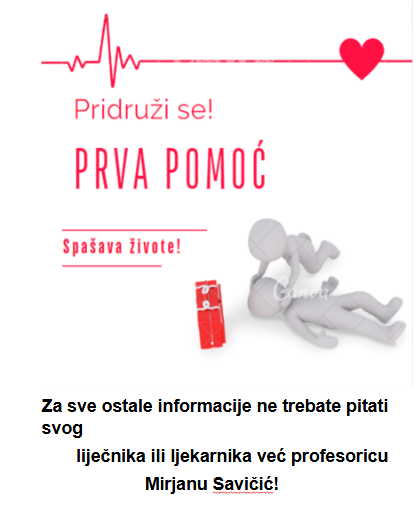 Pridruži se!

PRVA POMOĆ

Spašava živote!

Za sve ostale informacije ne trebate pitati svog liječnika ili ljekarnika već profesoricu Mirjanu Savičić!

Canva